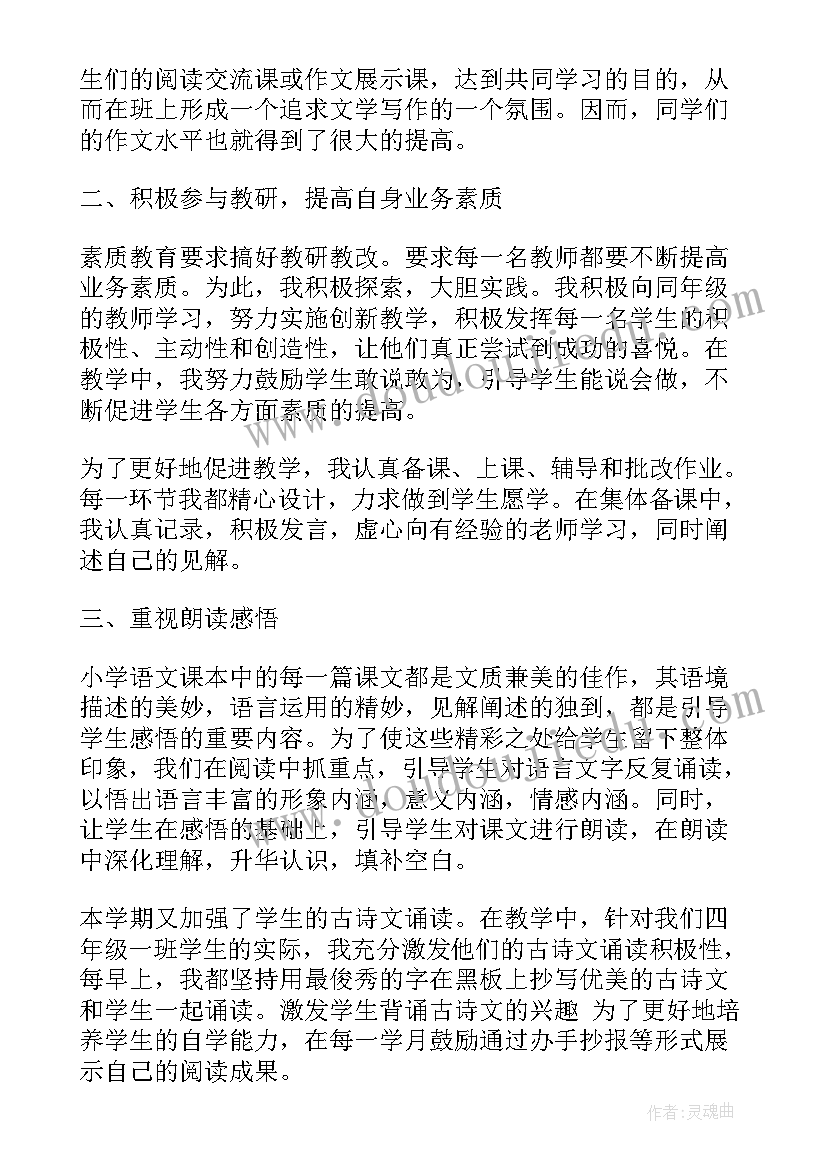 生们的阅读交流课或作文展示课，达到共同学习的目的，从而在班上形成一个追求文学写作的一个氛围。因而，同学们的作文水平也就得到了很大的提高。

二、积极参与教研，提高自身业务素质

素质教育要求搞好教研教改。要求每一名教师都要不断提高业务素质。为此，我积极探索，大胆实践。我积极向同年级的教师学习，努力实施创新教学，积极发挥每一名学生的积极性、主动性和创造性，让他们真正尝试到成功的喜悦。在教学中，我努力鼓励学生敢说敢为，引导学生能说会做，不断促进学生各方面素质的提高。

为了更好地促进教学，我认真备课、上课、辅导和批改作业。每一环节我都精心设计，力求做到学生愿学。在集体备课中，我认真记录，积极发言，虚心向有经验的老师学习，同时阐述自己的见解。

三、重视朗读感悟

小学语文课本中的每一篇课文都是文质兼美的佳作，其语境描述的美妙，语言运用的精妙，见解阐述的独到，都是引导学生感悟的重要内容。为了使这些精彩之处给学生留下整体印象，我们在阅读中抓重点，引导学生对语言文字反复诵读，以悟出语言丰富的形象内涵，意义内涵，情感内涵。同时，让学生在感悟的基础上，引导学生对课文进行朗读，在朗读中深化理解，升华认识，填补空白。

本学期又加强了学生的古诗文诵读。在教学中，针对我们四年级一班学生的实际，我充分激发他们的古诗文诵读积极性，每早上，我都坚持用最俊秀的字在黑板上抄写优美的古诗文和学生一起诵读。激发学生背诵古诗文的兴趣 为了更好地培养学生的自学能力，在每一学月鼓励通过办手抄报等形式展示自己的阅读成果。

作者:灵魂曲